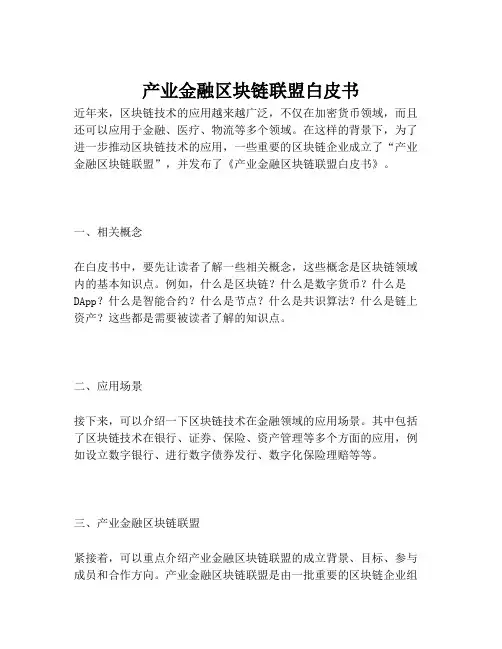 产业金融区块链联盟白皮书

近年来，区块链技术的应用越来越广泛，不仅在加密货币领域，而且还可以应用于金融、医疗、物流等多个领域。在这样的背景下，为了进一步推动区块链技术的应用，一些重要的区块链企业成立了“产业金融区块链联盟”，并发布了《产业金融区块链联盟白皮书》。

一、相关概念

在白皮书中，要先让读者了解一些相关概念，这些概念是区块链领域内的基本知识点。例如，什么是区块链？什么是数字货币？什么是DApp？什么是智能合约？什么是节点？什么是共识算法？什么是链上资产？这些都是需要被读者了解的知识点。

二、应用场景

接下来，可以介绍一下区块链技术在金融领域的应用场景。其中包括了区块链技术在银行、证券、保险、资产管理等多个方面的应用，例如设立数字银行、进行数字债券发行、数字化保险理赔等等。

三、产业金融区块链联盟

紧接着，可以重点介绍产业金融区块链联盟的成立背景、目标、参与成员和合作方向。产业金融区块链联盟是由一批重要的区块链企业组